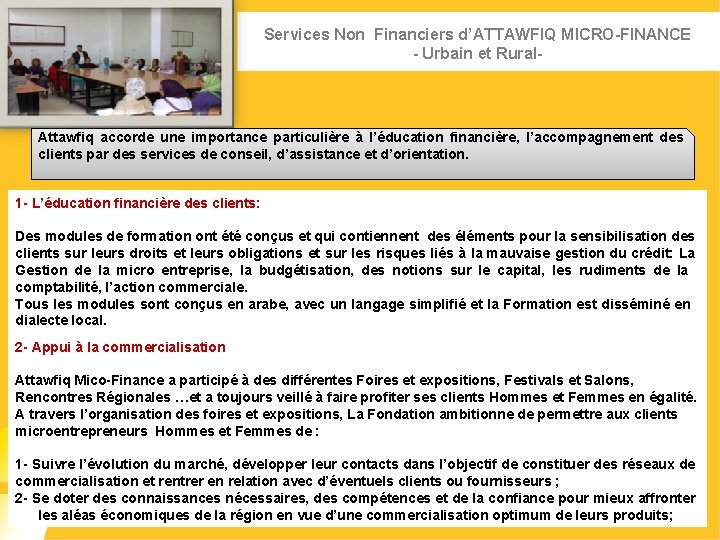 Services Non Financiers d'ATTAWFIQ MICRO-FINANCE
- Urbain et Rural-

Attawfiq accorde une importance particulière à l'éducation financière, l'accompagnement des clients par des services de conseil, d'assistance et d'orientation.

1- L'éducation financière des clients:

Des modules de formation ont été conçus et qui contiennent des éléments pour la sensibilisation des clients sur leurs droits et leurs obligations et sur les risques liés à la mauvaise gestion du crédit: La Gestion de la micro entreprise, la budgétisation, des notions sur le capital, les rudiments de la comptabilité, l'action commerciale.
Tous les modules sont conçus en arabe, avec un langage simplifié et la Formation est disséminé en dialecte local.

2- Appui à la commercialisation

Attawfiq Mico-Finance a participé à des différentes Foires et expositions, Festivals et Salons, Rencontres Régionales …et a toujours veillé à faire profiter ses clients Hommes et Femmes en égalité. A travers l'organisation des foires et expositions, La Fondation ambitionne de permettre aux clients microentrepreneurs Hommes et Femmes de :

1- Suivre l'évolution du marché, développer leur contacts dans l'objectif de constituer des réseaux de commercialisation et rentrer en relation avec d'éventuels clients ou fournisseurs ;
2- Se doter des connaissances nécessaires, des compétences et de la confiance pour mieux affronter les aléas économiques de la région en vue d'une commercialisation optimum de leurs produits;